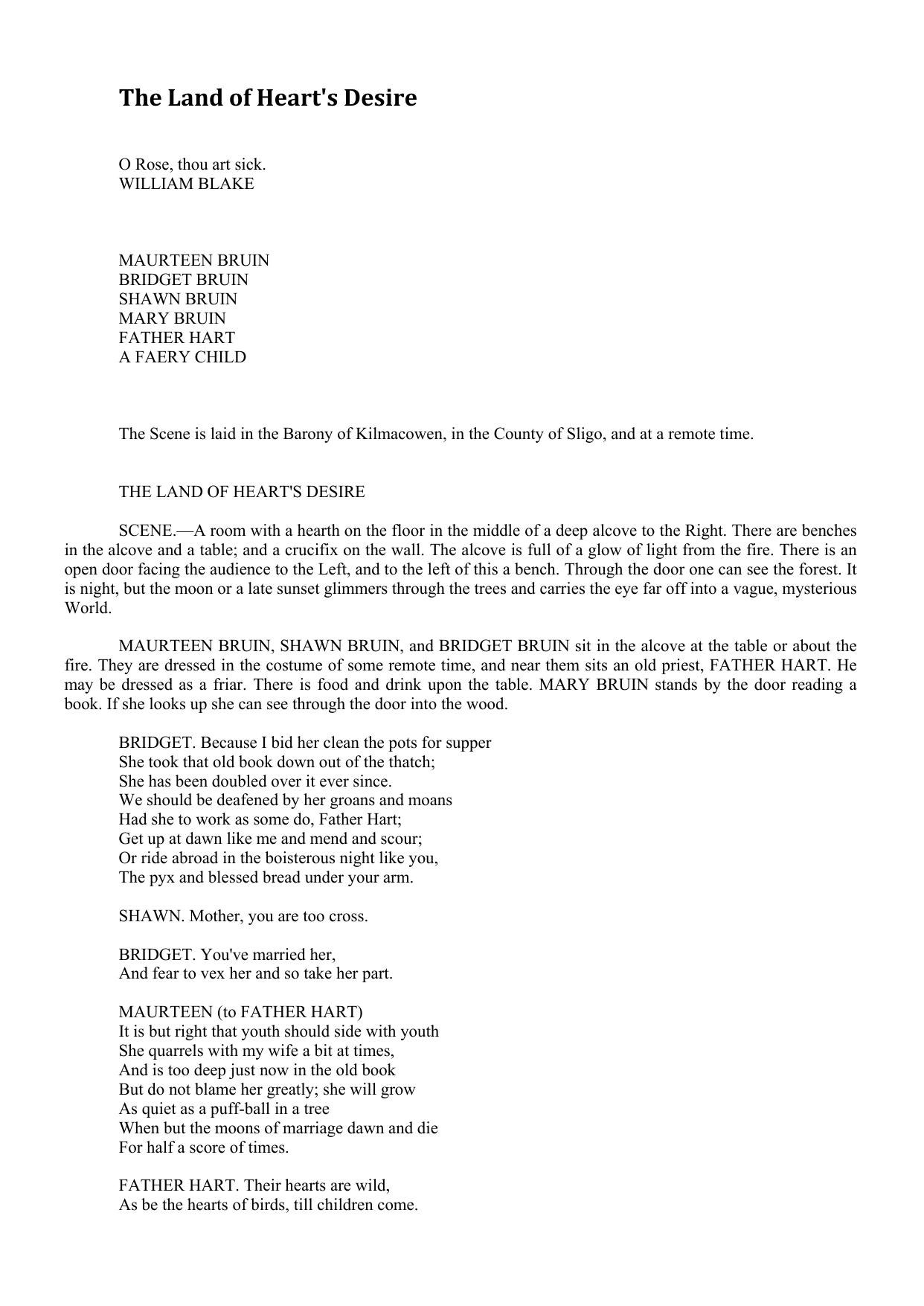 The Land of Heart's Desire

O Rose, thou art sick.
WILLIAM BLAKE

MAURTEEN BRUIN
BRIDGET BRUIN
SHAWN BRUIN
MARY BRUIN
FATHER HART
A FAERY CHILD

The Scene is laid in the Barony of Kilmacowen, in the County of Sligo, and at a remote time.

THE LAND OF HEART'S DESIRE

SCENE.—A room with a hearth on the floor in the middle of a deep alcove to the Right. There are benches in the alcove and a table; and a crucifix on the wall. The alcove is full of a glow of light from the fire. There is an open door facing the audience to the Left, and to the left of this a bench. Through the door one can see the forest. It is night, but the moon or a late sunset glimmers through the trees and carries the eye far off into a vague, mysterious World.

MAURTEEN BRUIN, SHAWN BRUIN, and BRIDGET BRUIN sit in the alcove at the table or about the fire. They are dressed in the costume of some remote time, and near them sits an old priest, FATHER HART. He may be dressed as a friar. There is food and drink upon the table. MARY BRUIN stands by the door reading a book. If she looks up she can see through the door into the wood.

BRIDGET. Because I bid her clean the pots for supper
She took that old book down out of the thatch;
She has been doubled over it ever since.
We should be deafened by her groans and moans
Had she to work as some do, Father Hart;
Get up at dawn like me and mend and scour;
Or ride abroad in the boisterous night like you,
The pyx and blessed bread under your arm.

SHAWN. Mother, you are too cross.

BRIDGET. You've married her,
And fear to vex her and so take her part.

MAURTEEN (to FATHER HART)
It is but right that youth should side with youth
She quarrels with my wife a bit at times,
And is too deep just now in the old book
But do not blame her greatly; she will grow
As quiet as a puff-ball in a tree
When but the moons of marriage dawn and die
For half a score of times.

FATHER HART. Their hearts are wild,
As be the hearts of birds, till children come.